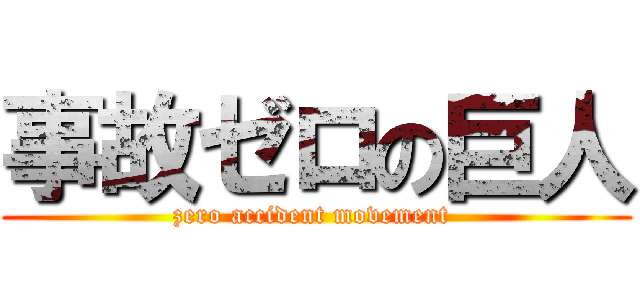 事故ゼロの巨人
zero accident movement